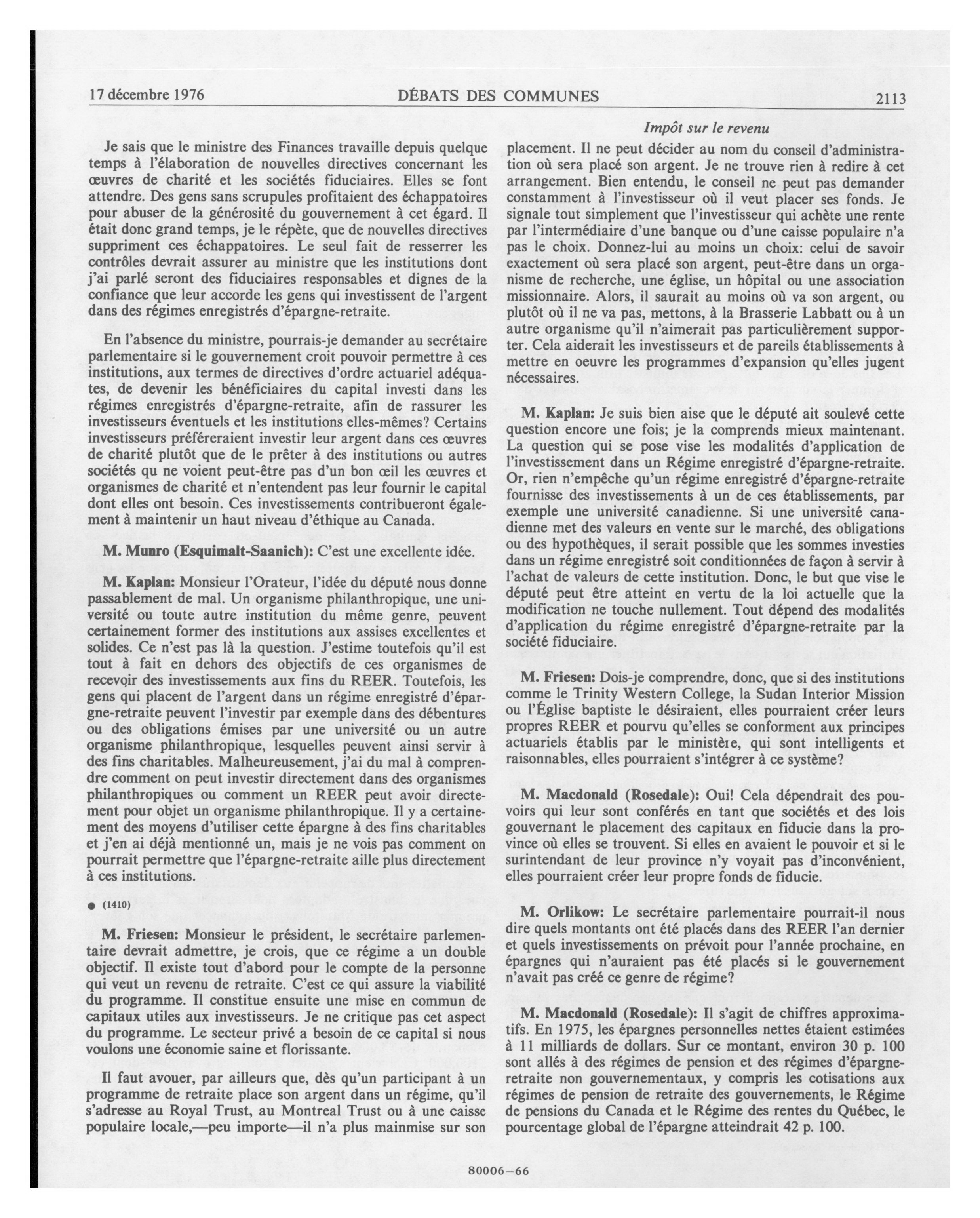 17 décembre 1976 DÉBATS DES COMMUNES 2113

Impôt sur le revenu

Je sais que le ministre des Finances travaille depuis quelque temps à l'élaboration de nouvelles directives concernant les œuvres de charité et les sociétés fiduciaires. Elles se font attendre. Des gens sans scrupules profitaient des échappatoires pour abuser de la générosité du gouvernement à cet égard. Il était donc grand temps, je le répète, que de nouvelles directives suppriment ces échappatoires. Le seul fait de resserrer les contrôles devrait assurer au ministre que les institutions dont j'ai parlé seront des fiduciaires responsables et dignes de la confiance que leur accorde les gens qui investissent de l'argent dans des régimes enregistrés d'épargne-retraite.

En l'absence du ministre, pourrais-je demander au secrétaire parlementaire si le gouvernement croit pouvoir permettre à ces institutions, aux termes de directives d'ordre actuariel adéquates, de devenir les bénéficiaires du capital investi dans les régimes enregistrés d'épargne-retraite, afin de rassurer les investisseurs éventuels et les institutions elles-mêmes? Certains investisseurs préféreraient investir leur argent dans ces œuvres de charité plutôt que de le prêter à des institutions ou autres sociétés qu ne voient peut-être pas d'un bon œil les œuvres et organismes de charité et n'entendent pas leur fournir le capital dont elles ont besoin. Ces investissements contribueront également à maintenir un haut niveau d'éthique au Canada.

M. Munro (Esquimalt-Saanich): C'est une excellente idée.

M. Kaplan: Monsieur l'Orateur, l'idée du député nous donne passablement de mal. Un organisme philanthropique, une université ou toute autre institution du même genre, peuvent certainement former des institutions aux assises excellentes et solides. Ce n'est pas là la question. J'estime toutefois qu'il est tout à fait en dehors des objectifs de ces organismes de recevoir des investissements aux fins du REER. Toutefois, les gens qui placent de l'argent dans un régime enregistré d'épargne-retraite peuvent l'investir par exemple dans des débentures ou des obligations émises par une université ou un autre organisme philanthropique, lesquelles peuvent ainsi servir à des fins charitables. Malheureusement, j'ai du mal à comprendre comment on peut investir directement dans des organismes philanthropiques ou comment un REER peut avoir directement pour objet un organisme philanthropique. Il y a certainement des moyens d'utiliser cette épargne à des fins charitables et j'en ai déjà mentionné un, mais je ne vois pas comment on pourrait permettre que l'épargne-retraite aille plus directement à ces institutions.

● (1410)

M. Friesen: Monsieur le président, le secrétaire parlementaire devrait admettre, je crois, que ce régime a un double objectif. Il existe tout d'abord pour le compte de la personne qui veut un revenu de retraite. C'est ce qui assure la viabilité du programme. Il constitue ensuite une mise en commun de capitaux utiles aux investisseurs. Je ne critique pas cet aspect du programme. Le secteur privé a besoin de ce capital si nous voulons une économie saine et florissante.

Il faut avouer, par ailleurs que, dès qu'un participant à un programme de retraite place son argent dans un régime, qu'il s'adresse au Royal Trust, au Montreal Trust ou à une caisse populaire locale,—peu importe—il n'a plus mainmise sur son placement. Il ne peut décider au nom du conseil d'administration où sera placé son argent. Je ne trouve rien à redire à cet arrangement. Bien entendu, le conseil ne peut pas demander constamment à l'investisseur où il veut placer ses fonds. Je signale tout simplement que l'investisseur qui achète une rente par l'intermédiaire d'une banque ou d'une caisse populaire n'a pas le choix. Donnez-lui au moins un choix: celui de savoir exactement où sera placé son argent, peut-être dans un organisme de recherche, une église, un hôpital ou une association missionnaire. Alors, il saurait au moins où va son argent, ou plutôt où il ne va pas, mettons, à la Brasserie Labbatt ou à un autre organisme qu'il n'aimerait pas particulièrement supporter. Cela aiderait les investisseurs et de pareils établissements à mettre en oeuvre les programmes d'expansion qu'elles jugent nécessaires.

M. Kaplan: Je suis bien aise que le député ait soulevé cette question encore une fois; je la comprends mieux maintenant. La question qui se pose vise les modalités d'application de l'investissement dans un Régime enregistré d'épargne-retraite. Or, rien n'empêche qu'un régime enregistré d'épargne-retraite fournisse des investissements à un de ces établissements, par exemple une université canadienne. Si une université canadienne met des valeurs en vente sur le marché, des obligations ou des hypothèques, il serait possible que les sommes investies dans un régime enregistré soit conditionnées de façon à servir à l'achat de valeurs de cette institution. Donc, le but que vise le député peut être atteint en vertu de la loi actuelle que la modification ne touche nullement. Tout dépend des modalités d'application du régime enregistré d'épargne-retraite par la société fiduciaire.

M. Friesen: Dois-je comprendre, donc, que si des institutions comme le Trinity Western College, la Sudan Interior Mission ou l'Église baptiste le désiraient, elles pourraient créer leurs propres REER et pourvu qu'elles se conforment aux principes actuariels établis par le ministère, qui sont intelligents et raisonnables, elles pourraient s'intégrer à ce système?

M. Macdonald (Rosedale): Oui! Cela dépendrait des pouvoirs qui leur sont conférés en tant que sociétés et des lois gouvernant le placement des capitaux en fiducie dans la province où elles se trouvent. Si elles en avaient le pouvoir et si le surintendant de leur province n'y voyait pas d'inconvénient, elles pourraient créer leur propre fonds de fiducie.

M. Orlikow: Le secrétaire parlementaire pourrait-il nous dire quels montants ont été placés dans des REER l'an dernier et quels investissements on prévoit pour l'année prochaine, en épargnes qui n'auraient pas été placés si le gouvernement n'avait pas créé ce genre de régime?

M. Macdonald (Rosedale): Il s'agit de chiffres approximatifs. En 1975, les épargnes personnelles nettes étaient estimées à 11 milliards de dollars. Sur ce montant, environ 30 p. 100 sont allés à des régimes de pension et des régimes d'épargne-retraite non gouvernementaux, y compris les cotisations aux régimes de pension de retraite des gouvernements, le Régime de pensions du Canada et le Régime des rentes du Québec, le pourcentage global de l'épargne atteindrait 42 p. 100.

80006—66